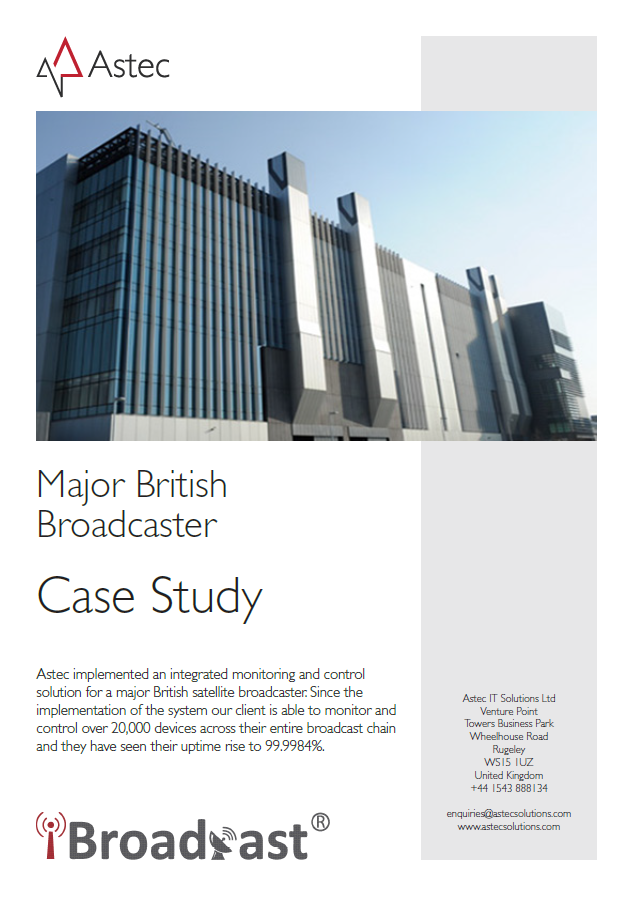 Astec

Major British Broadcaster

Case Study

Astec implemented an integrated monitoring and control solution for a major British satellite broadcaster. Since the implementation of the system our client is able to monitor and control over 20,000 devices across their entire broadcast chain and they have seen their uptime rise to 99.9984%.

iBroadcast®

Astec IT Solutions Ltd
Venture Point
Towers Business Park
Wheelhouse Road
Rugeley
WS15 1UZ
United Kingdom
+44 1543 888134

enquiries@astecsolutions.com
www.astecsolutions.com